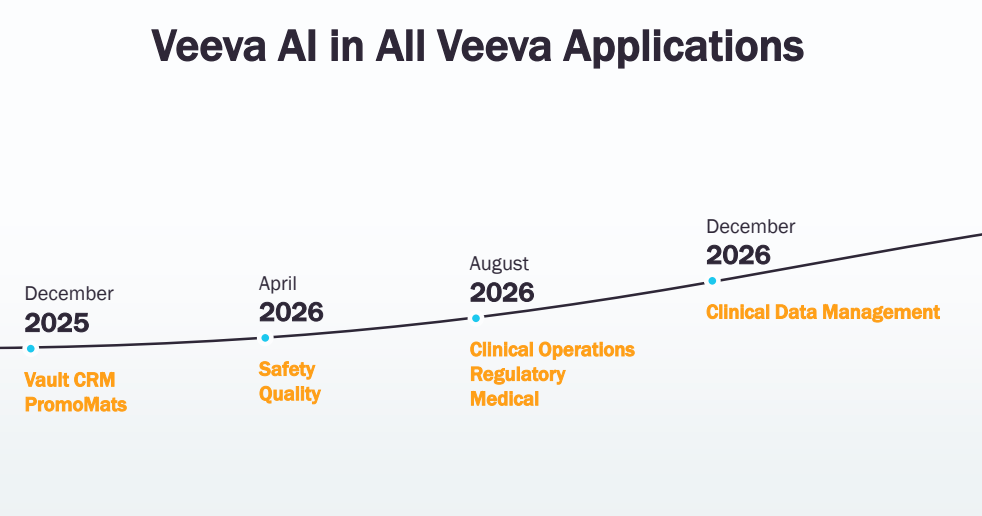 Veeva AI in All Veeva Applications

December
2025

Vault CRM
PromoMats

April
2026

Safety
Quality

August
2026

Clinical Operations
Regulatory
Medical

December
2026

Clinical Data Management